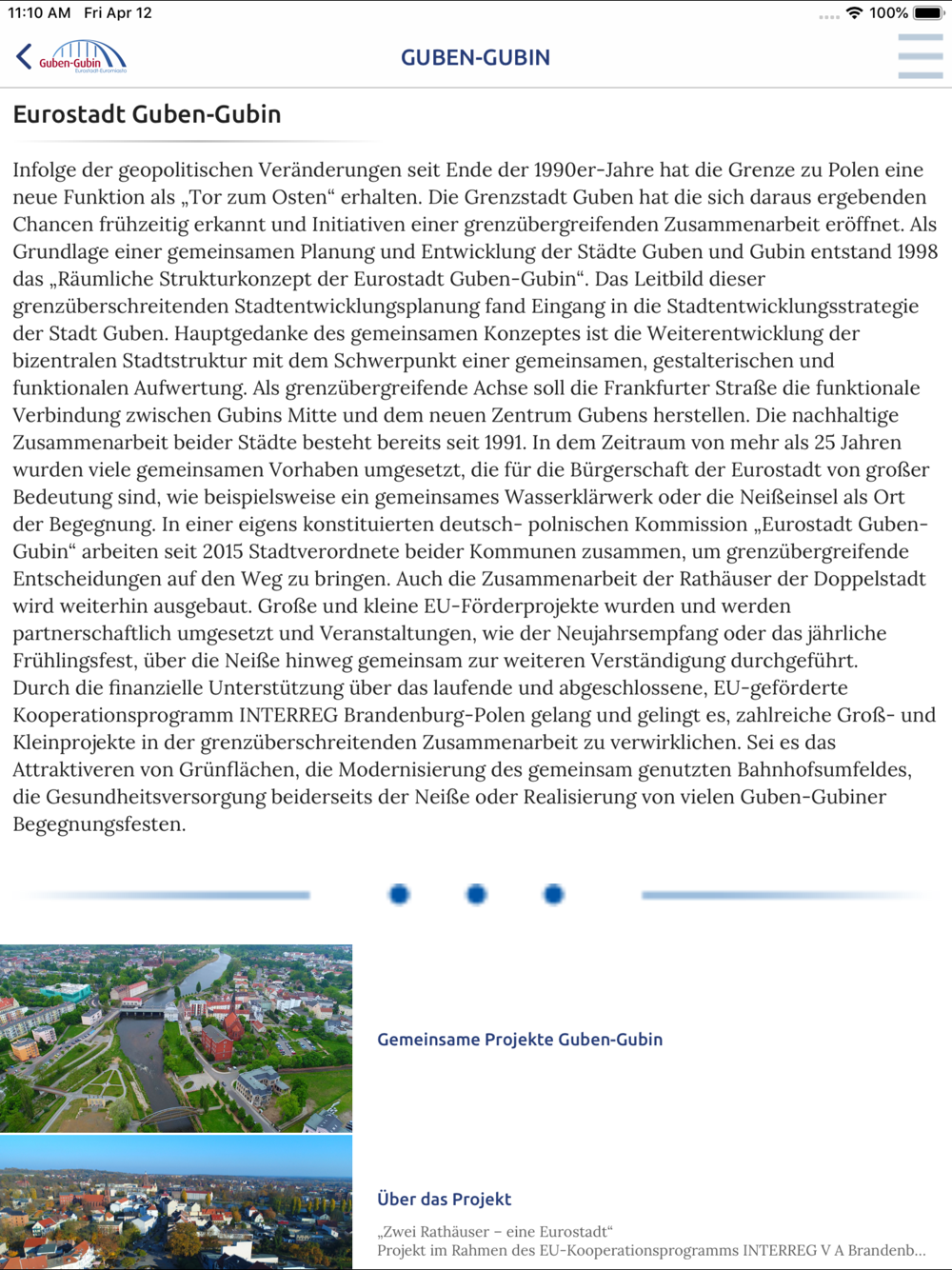 11:10 AM Fri Apr 12
100%

Guben-Gubin
Eurostadt Euromiasto

GUBEN-GUBIN

Eurostadt Guben-Gubin

Infolge der geopolitischen Veränderungen seit Ende der 1990er-Jahre hat die Grenze zu Polen eine neue Funktion als „Tor zum Osten“ erhalten. Die Grenzstadt Guben hat die sich daraus ergebenden Chancen frühzeitig erkannt und Initiativen einer grenzübergreifenden Zusammenarbeit eröffnet. Als Grundlage einer gemeinsamen Planung und Entwicklung der Städte Guben und Gubin entstand 1998 das „Räumliche Strukturkonzept der Eurostadt Guben-Gubin“. Das Leitbild dieser grenzüberschreitenden Stadtentwicklungsplanung fand Eingang in die Stadtentwicklungsstrategie der Stadt Guben. Hauptgedanke des gemeinsamen Konzeptes ist die Weiterentwicklung der bizentralen Stadtstruktur mit dem Schwerpunkt einer gemeinsamen, gestalterischen und funktionalen Aufwertung. Als grenzübergreifende Achse soll die Frankfurter Straße die funktionale Verbindung zwischen Gubins Mitte und dem neuen Zentrum Gubens herstellen. Die nachhaltige Zusammenarbeit beider Städte besteht bereits seit 1991. In dem Zeitraum von mehr als 25 Jahren wurden viele gemeinsamen Vorhaben umgesetzt, die für die Bürgerschaft der Eurostadt von großer Bedeutung sind, wie beispielsweise ein gemeinsames Wasserklärwerk oder die Neißeinsel als Ort der Begegnung. In einer eigens konstituierten deutsch- polnischen Kommission „Eurostadt Guben-Gubin“ arbeiten seit 2015 Stadtverordnete beider Kommunen zusammen, um grenzübergreifende Entscheidungen auf den Weg zu bringen. Auch die Zusammenarbeit der Rathäuser der Doppelstadt wird weiterhin ausgebaut. Große und kleine EU-Förderprojekte wurden und werden partnerschaftlich umgesetzt und Veranstaltungen, wie der Neujahrsempfang oder das jährliche Frühlingsfest, über die Neiße hinweg gemeinsam zur weiteren Verständigung durchgeführt.
Durch die finanzielle Unterstützung über das laufende und abgeschlossene, EU-geförderte Kooperationsprogramm INTERREG Brandenburg-Polen gelang und gelingt es, zahlreiche Groß- und Kleinprojekte in der grenzüberschreitenden Zusammenarbeit zu verwirklichen. Sei es das Attraktiveren von Grünflächen, die Modernisierung des gemeinsam genutzten Bahnhofsumfeldes, die Gesundheitsversorgung beiderseits der Neiße oder Realisierung von vielen Guben-Gubiner Begegnungsfesten.

Gemeinsame Projekte Guben-Gubin

Über das Projekt
„Zwei Rathäuser – eine Eurostadt“
Projekt im Rahmen des EU-Kooperationsprogramms INTERREG V A Brandenb...